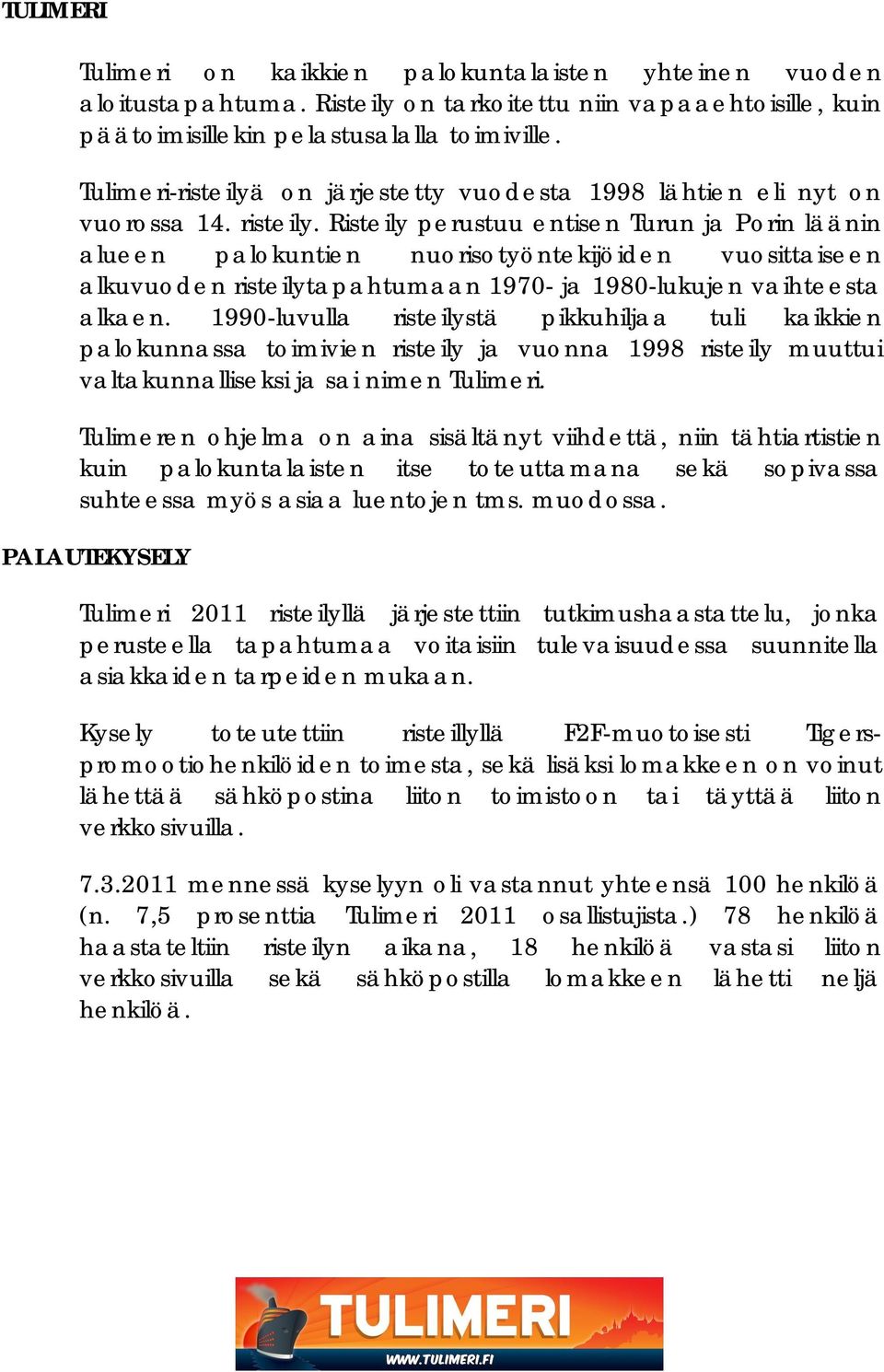 TULIMERI

Tulimeri on kaikkien palokuntalaisten yhteinen vuoden aloitustapahtuma. Risteily on tarkoitettu niin vapaaehtoisille, kuin päätoimisillekin pelastusalalla toimiville.

Tulimeri-risteilyä on järjestetty vuodesta 1998 lähtien eli nyt on vuorossa 14. risteily. Risteily perustuu entisen Turun ja Porin läänin alueen palokuntien nuorisotyöntekijöiden vuosittaiseen alkuvuoden risteilytapahtumaan 1970- ja 1980-lukujen vaihteesta alkaen. 1990-luvulla risteilystä pikkuhiljaa tuli kaikkien palokunnassa toimivien risteily ja vuonna 1998 risteily muuttui valtakunnalliseksi ja sai nimen Tulimeri.

Tulimeren ohjelma on aina sisältänyt viihdettä, niin tähtiartistien kuin palokuntalaisten itse toteuttamana sekä sopivassa suhteessa myös asiaa luentojen tms. muodossa.

PALAUTEKYSELY

Tulimeri 2011 risteilyllä järjestettiin tutkimushaastattelu, jonka perusteella tapahtumaa voitaisiin tulevaisuudessa suunnitella asiakkaiden tarpeiden mukaan.

Kysely toteutettiin risteilyllä F2F-muotoisesti Tigers-promootiohenkilöiden toimesta, sekä lisäksi lomakkeen on voinut lähettää sähköpostina liiton toimistoon tai täyttää liiton verkkosivuilla.

7.3.2011 mennessä kyselyyn oli vastannut yhteensä 100 henkilöä (n. 7,5 prosenttia Tulimeri 2011 osallistujista.) 78 henkilöä haastateltiin risteilyn aikana, 18 henkilöä vastasi liiton verkkosivuilla sekä sähköpostilla lomakkeen lähetti neljä henkilöä.

TULIMERI
WWW.TULIMERI.FI